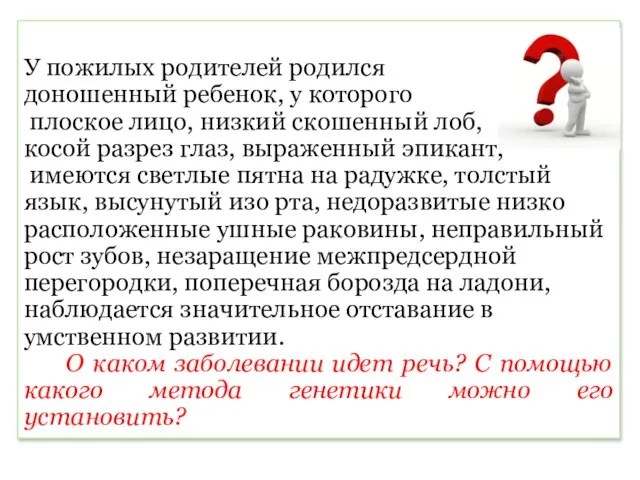 У пожилых родителей родился доношенный ребенок, у которого плоское лицо, низкий скошенный лоб, косой разрез глаз, выраженный эпикант, имеются светлые пятна на радужке, толстый язык, высунутый изо рта, недоразвитые низко расположенные ушные раковины, неправильный рост зубов, незаращение межпредсердной перегородки, поперечная борозда на ладони, наблюдается значительное отставание в умственном развитии.

О каком заболевании идет речь? С помощью какого метода генетики можно его установить?